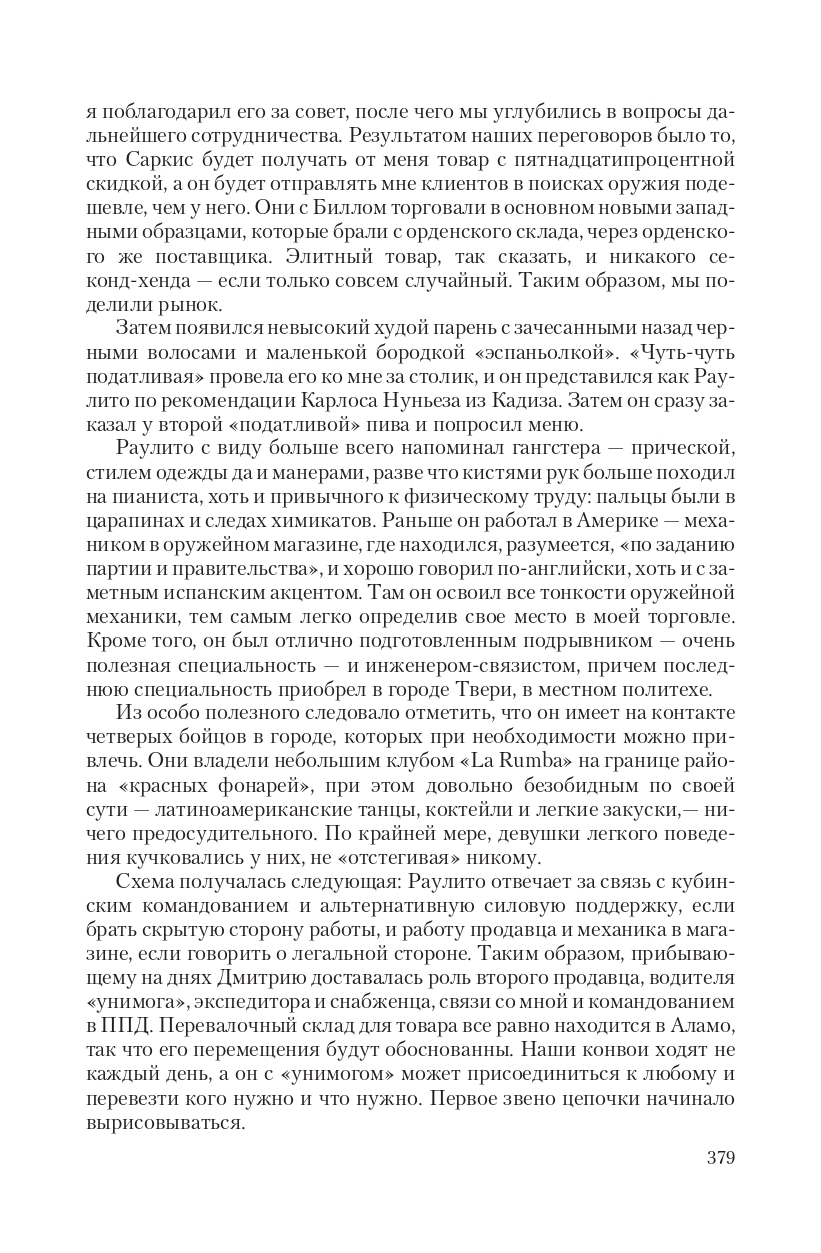 я поблагодарил его за совет, после чего мы углубились в вопросы дальнейшего сотрудничества. Результатом наших переговоров было то, что Саркис будет получать от меня товар с пятнадцатипроцентной скидкой, а он будет отправлять мне клиентов в поисках оружия подешевле, чем у него. Они с Биллом торговали в основном новыми западными образцами, которые брали с орденского склада, через орденского же поставщика. Элитный товар, так сказать, и никакого секонд-хенда — если только совсем случайный. Таким образом, мы поделили рынок.

Затем появился невысокий худой парень с зачесанными назад черными волосами и маленькой бородкой «эспаньолкой». «Чуть-чуть податливая» провела его ко мне за столик, и он представился как Раулито по рекомендации Карлоса Нуньеза из Кадиза. Затем он сразу заказал у второй «податливой» пива и попросил меню.

Раулито с виду больше всего напоминал гангстера — прической, стилем одежды да и манерами, разве что кистями рук больше походил на пианиста, хоть и привычного к физическому труду: пальцы были в царапинах и следах химикатов. Раньше он работал в Америке — механиком в оружейном магазине, где находился, разумеется, «по заданию партии и правительства», и хорошо говорил по-английски, хоть и с заметным испанским акцентом. Там он освоил все тонкости оружейной механики, тем самым легко определив свое место в моей торговле. Кроме того, он был отлично подготовленным подрывником — очень полезная специальность — и инженером-связистом, причем последнюю специальность приобрел в городе Твери, в местном политехе.

Из особо полезного следовало отметить, что он имеет на контакте четверых бойцов в городе, которых при необходимости можно привлечь. Они владели небольшим клубом «La Rumba» на границе района «красных фонарей», при этом довольно безобидным по своей сути — латиноамериканские танцы, коктейли и легкие закуски,— ничего предосудительного. По крайней мере, девушки легкого поведения кучковались у них, не «отстегивая» никому.

Схема получалась следующая: Раулито отвечает за связь с кубинским командованием и альтернативную силовую поддержку, если брать скрытую сторону работы, и работу продавца и механика в магазине, если говорить о легальной стороне. Таким образом, прибывающему на днях Дмитрию доставалась роль второго продавца, водителя «унимога», экспедитора и снабженца, связи со мной и командованием в ППД. Перевалочный склад для товара все равно находится в Аламо, так что его перемещения будут обоснованны. Наши конвои ходят не каждый день, а он с «унимогом» может присоединиться к любому и перевезти кого нужно и что нужно. Первое звено цепочки начинало вырисовываться.

379